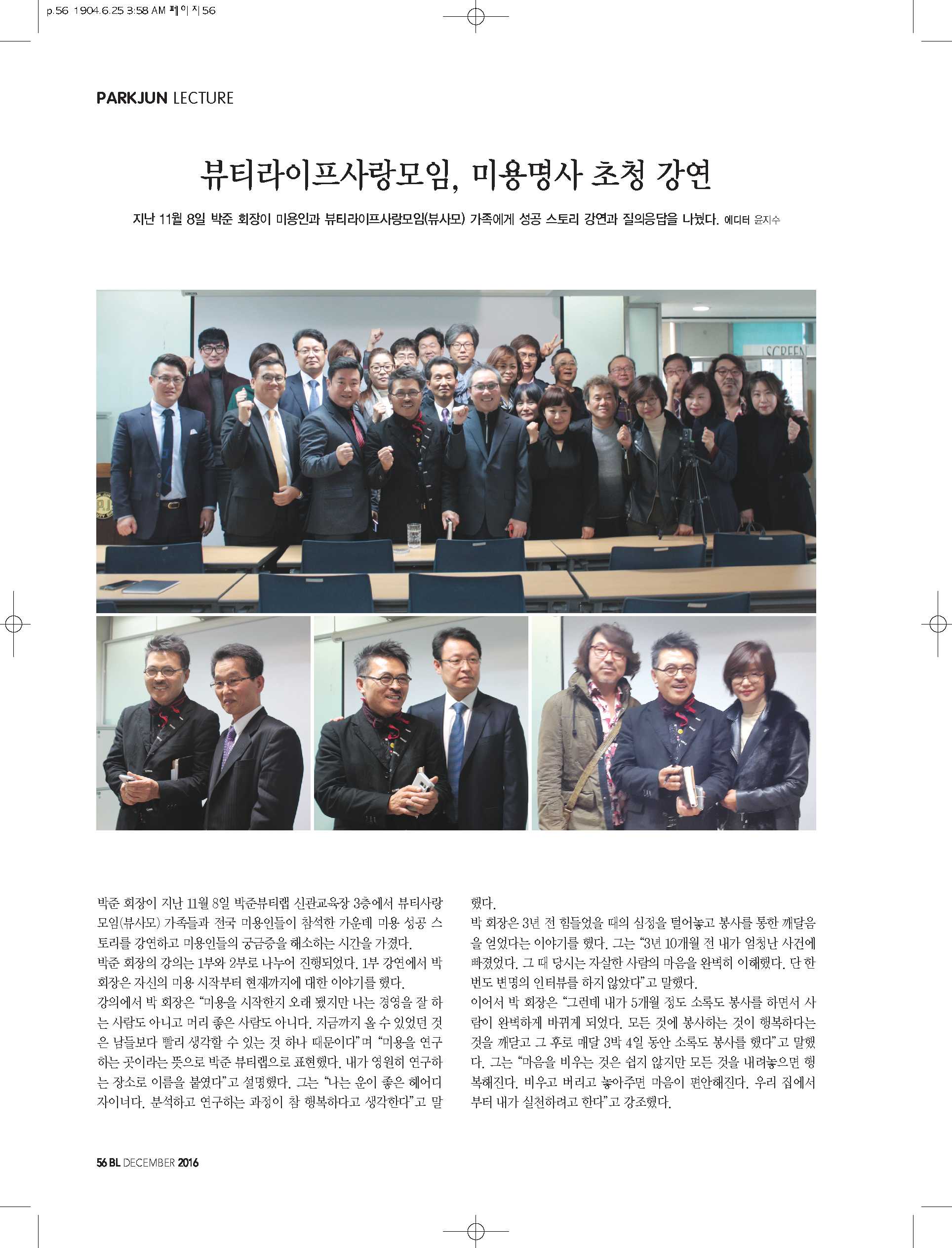 p.56 1904.6.25 3:58 AM 페이지56

PARKJUN LECTURE

뷰티라이프사랑모임, 미용명사 초청 강연

지난 11월 8일 박준 회장이 미용인과 뷰티라이프사랑모임(뷰사모) 가족에게 성공 스토리 강연과 질의응답을 나눴다. 에디터 윤지수

SCREEN

박준 회장이 지난 11월 8일 박준뷰티랩 신관교육장 3층에서 뷰티사랑모임(뷰사모) 가족들과 전국 미용인들이 참석한 가운데 미용 성공 스토리를 강연하고 미용인들의 궁금증을 해소하는 시간을 가졌다.
박준 회장의 강의는 1부와 2부로 나누어 진행되었다. 1부 강연에서 박 회장은 자신의 미용 시작부터 현재까지에 대한 이야기를 했다.
강의에서 박 회장은 "미용을 시작한지 오래 됐지만 나는 경영을 잘 하는 사람도 아니고 머리 좋은 사람도 아니다. 지금까지 올 수 있었던 것은 남들보다 빨리 생각할 수 있는 것 하나 때문이다"며 "미용을 연구하는 곳이라는 뜻으로 박준 뷰티랩으로 표현했다. 내가 영원히 연구하는 장소로 이름을 붙였다"고 설명했다. 그는 "나는 운이 좋은 헤어디자이너다. 분석하고 연구하는 과정이 참 행복하다고 생각한다"고 말했다.
박 회장은 3년 전 힘들었을 때의 심정을 털어놓고 봉사를 통한 깨달음을 얻었다는 이야기를 했다. 그는 "3년 10개월 전 내가 엄청난 사건에 빠졌었다. 그 때 당시는 자살한 사람의 마음을 완벽히 이해했다. 단 한번도 변명의 인터뷰를 하지 않았다"고 말했다.
이어서 박 회장은 "그런데 내가 5개월 정도 소록도 봉사를 하면서 사람이 완벽하게 바뀌게 되었다. 모든 것에 봉사하는 것이 행복하다는 것을 깨닫고 그 후로 매달 3박 4일 동안 소록도 봉사를 했다"고 말했다. 그는 "마음을 비우는 것은 쉽지 않지만 모든 것을 내려놓으면 행복해진다. 비우고 버리고 놓아주면 마음이 편안해진다. 우리 집에서부터 내가 실천하려고 한다"고 강조했다.

56 BL DECEMBER 2016